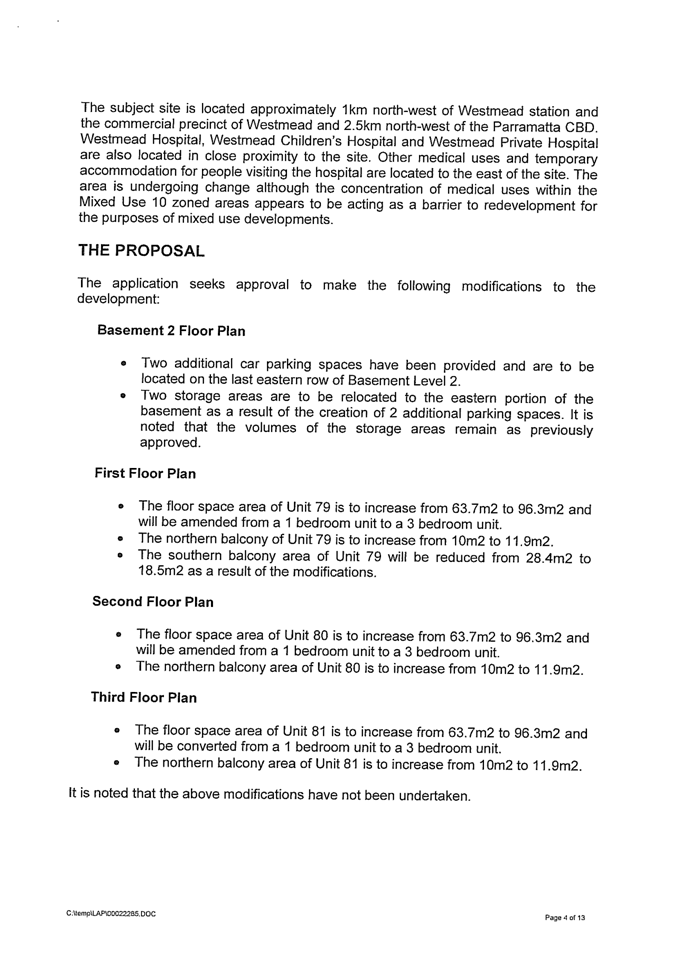 The subject site is located approximately 1km north-west of Westmead station and the commercial precinct of Westmead and 2.5km north-west of the Parramatta CBD. Westmead Hospital, Westmead Children's Hospital and Westmead Private Hospital are also located in close proximity to the site. Other medical uses and temporary accommodation for people visiting the hospital are located to the east of the site. The area is undergoing change although the concentration of medical uses within the Mixed Use 10 zoned areas appears to be acting as a barrier to redevelopment for the purposes of mixed use developments.

THE PROPOSAL

The application seeks approval to make the following modifications to the development:

Basement 2 Floor Plan

• Two additional car parking spaces have been provided and are to be located on the last eastern row of Basement Level 2.
• Two storage areas are to be relocated to the eastern portion of the basement as a result of the creation of 2 additional parking spaces. It is noted that the volumes of the storage areas remain as previously approved.

First Floor Plan

• The floor space area of Unit 79 is to increase from 63.7m2 to 96.3m2 and will be amended from a 1 bedroom unit to a 3 bedroom unit.
• The northern balcony of Unit 79 is to increase from 10m2 to 11.9m2.
• The southern balcony area of Unit 79 will be reduced from 28.4m2 to 18.5m2 as a result of the modifications.

Second Floor Plan

• The floor space area of Unit 80 is to increase from 63.7m2 to 96.3m2 and will be amended from a 1 bedroom unit to a 3 bedroom unit.
• The northern balcony area of Unit 80 is to increase from 10m2 to 11.9m2.

Third Floor Plan

• The floor space area of Unit 81 is to increase from 63.7m2 to 96.3m2 and will be converted from a 1 bedroom unit to a 3 bedroom unit.
• The northern balcony area of Unit 81 is to increase from 10m2 to 11.9m2.

It is noted that the above modifications have not been undertaken.

C:\temp\LAP\00022285.DOC

Page 4 of 13